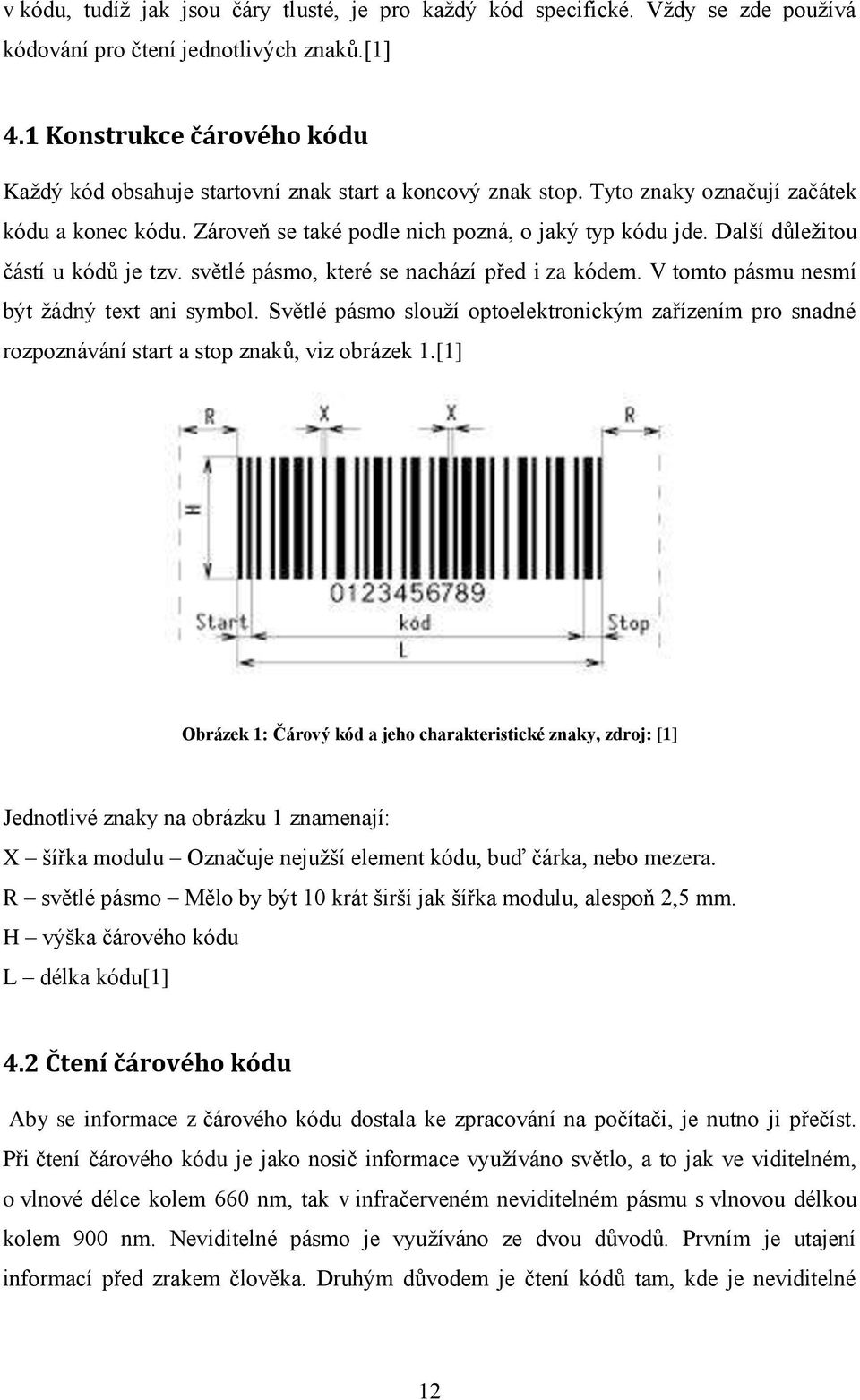 v kódu, tudíž jak jsou čáry tlusté, je pro každý kód specifické. Vždy se zde používá kódování pro čtení jednotlivých znaků.[1]

4.1 Konstrukce čárového kódu

Každý kód obsahuje startovní znak start a koncový znak stop. Tyto znaky označují začátek kódu a konec kódu. Zároveň se také podle nich pozná, o jaký typ kódu jde. Další důležitou částí u kódů je tzv. světlé pásmo, které se nachází před i za kódem. V tomto pásmu nesmí být žádný text ani symbol. Světlé pásmo slouží optoelektronickým zařízením pro snadné rozpoznávání start a stop znaků, viz obrázek 1.[1]

R X X R
H
0123456789
Start kód Stop
L

Obrázek 1: Čárový kód a jeho charakteristické znaky, zdroj: [1]

Jednotlivé znaky na obrázku 1 znamenají:
X – šířka modulu – Označuje nejužší element kódu, buď čárka, nebo mezera.
R – světlé pásmo – Mělo by být 10 krát širší jak šířka modulu, alespoň 2,5 mm.
H – výška čárového kódu
L – délka kódu[1]

4.2 Čtení čárového kódu

Aby se informace z čárového kódu dostala ke zpracování na počítači, je nutno ji přečíst. Při čtení čárového kódu je jako nosič informace využíváno světlo, a to jak ve viditelném, o vlnové délce kolem 660 nm, tak v infračerveném neviditelném pásmu s vlnovou délkou kolem 900 nm. Neviditelné pásmo je využíváno ze dvou důvodů. Prvním je utajení informací před zrakem člověka. Druhým důvodem je čtení kódů tam, kde je neviditelné

12